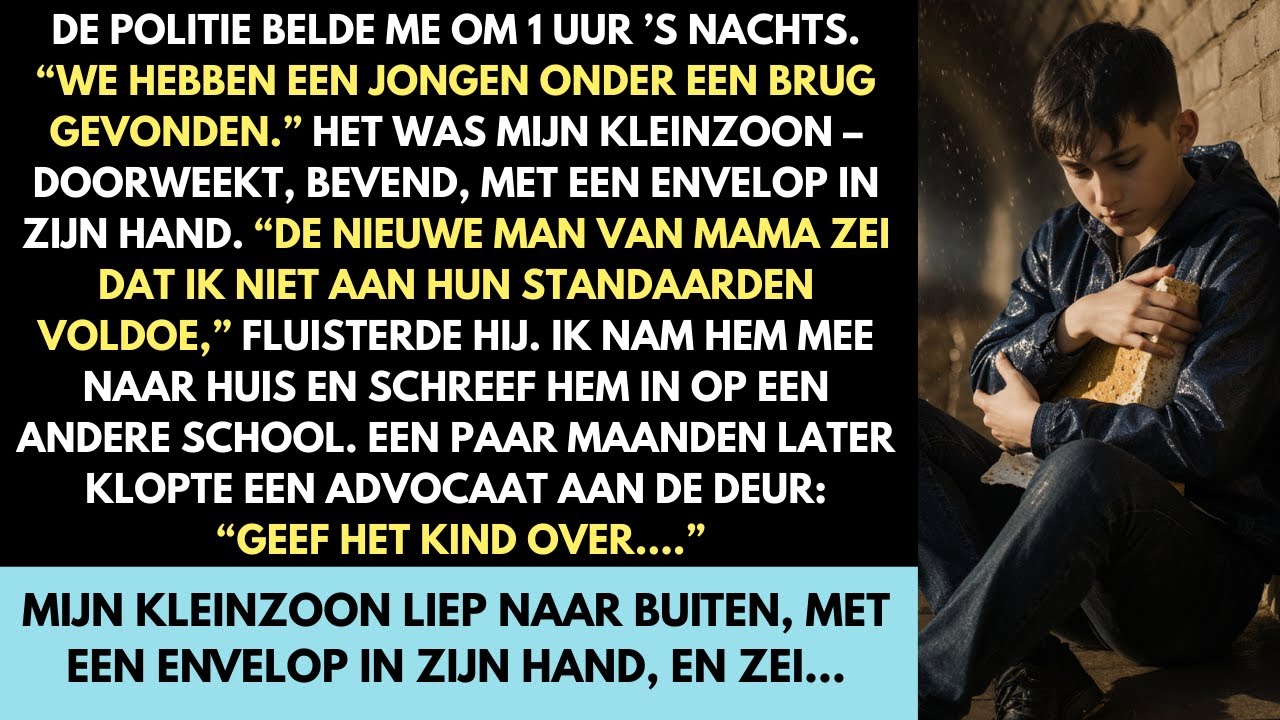 DE POLITIE BELDE ME OM 1 UUR 'S NACHTS. "WE HEBBEN EEN JONGEN ONDER EEN BRUG GEVONDEN." HET WAS MIJN KLEINZOON – DOORWEEKT, BEVEND, MET EEN ENVELOP IN ZIJN HAND. "DE NIEUWE MAN VAN MAMA ZEI DAT IK NIET AAN HUN STANDAARDEN VOLDOE," FLUISTERDE HIJ. IK NAM HEM MEE NAAR HUIS EN SCHREEF HEM IN OP EEN ANDERE SCHOOL. EEN PAAR MAANDEN LATER KLOPTE EEN ADVOCAAT AAN DE DEUR: "GEEF HET KIND OVER...."

MIJN KLEINZOON LIEP NAAR BUITEN, MET EEN ENVELOP IN ZIJN HAND, EN ZEI...